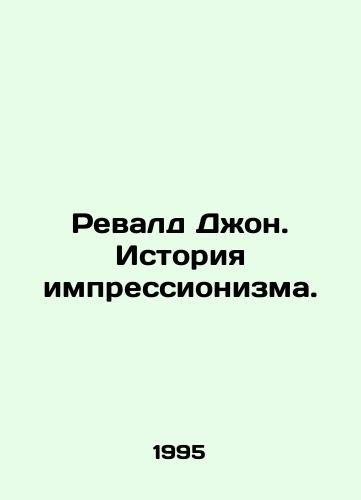 Ревалд Джон. История импрессионизма.

1995